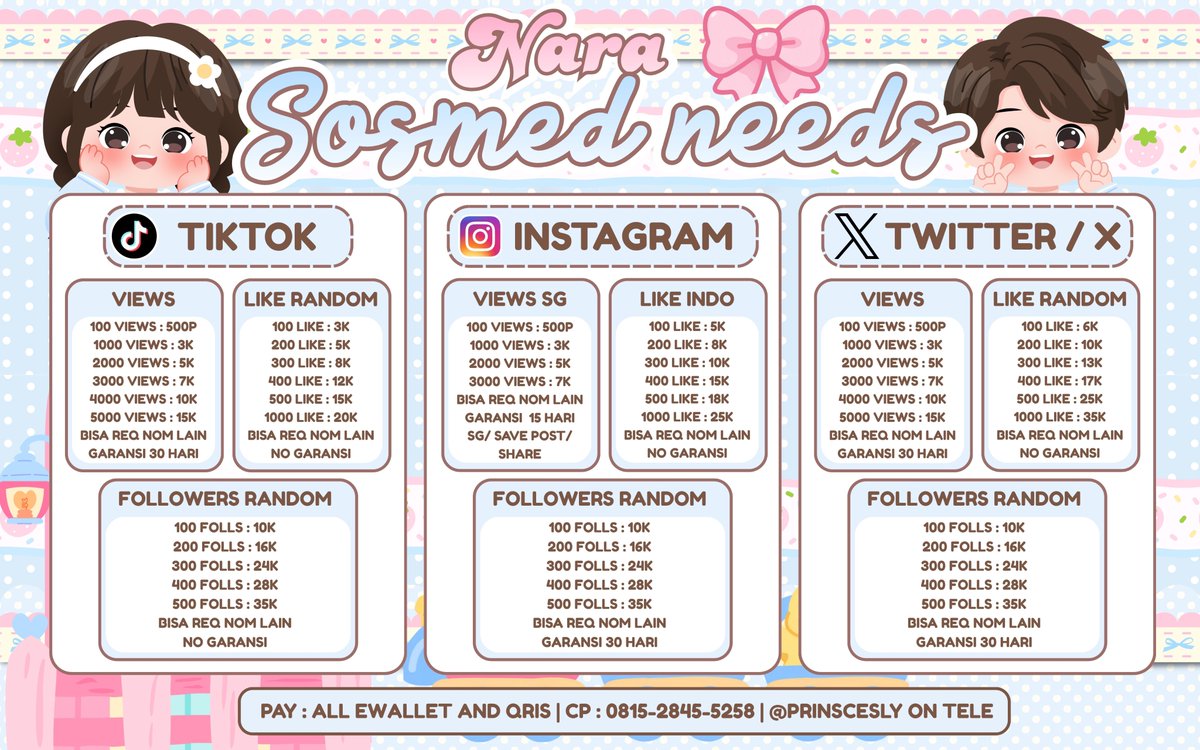 Nara
Sosmed needs

TIKTOK

VIEWS
100 VIEWS : 500P
1000 VIEWS : 3K
2000 VIEWS : 5K
3000 VIEWS : 7K
4000 VIEWS : 10K
5000 VIEWS : 15K
BISA REQ NOM LAIN
GARANSI 30 HARI

LIKE RANDOM
100 LIKE : 3K
200 LIKE : 5K
300 LIKE : 8K
400 LIKE : 12K
500 LIKE : 15K
1000 LIKE : 20K
BISA REQ NOM LAIN
NO GARANSI

FOLLOWERS RANDOM
100 FOLLS : 10K
200 FOLLS : 16K
300 FOLLS : 24K
400 FOLLS : 28K
500 FOLLS : 35K
BISA REQ NOM LAIN
NO GARANSI

INSTAGRAM

VIEWS SG
100 VIEWS : 500P
1000 VIEWS : 3K
2000 VIEWS : 5K
3000 VIEWS : 7K
BISA REQ NOM LAIN
GARANSI 15 HARI
SG/ SAVE POST/ SHARE

LIKE INDO
100 LIKE : 5K
200 LIKE : 8K
300 LIKE : 10K
400 LIKE : 15K
500 LIKE : 18K
1000 LIKE : 25K
BISA REQ NOM LAIN
NO GARANSI

FOLLOWERS RANDOM
100 FOLLS : 10K
200 FOLLS : 16K
300 FOLLS : 24K
400 FOLLS : 28K
500 FOLLS : 35K
BISA REQ NOM LAIN
GARANSI 30 HARI

TWITTER / X

VIEWS
100 VIEWS : 500P
1000 VIEWS : 3K
2000 VIEWS : 5K
3000 VIEWS : 7K
4000 VIEWS : 10K
5000 VIEWS : 15K
BISA REQ NOM LAIN
GARANSI 30 HARI

LIKE RANDOM
100 LIKE : 6K
200 LIKE : 10K
300 LIKE : 13K
400 LIKE : 17K
500 LIKE : 25K
1000 LIKE : 35K
BISA REQ NOM LAIN
NO GARANSI

FOLLOWERS RANDOM
100 FOLLS : 10K
200 FOLLS : 16K
300 FOLLS : 24K
400 FOLLS : 28K
500 FOLLS : 35K
BISA REQ NOM LAIN
GARANSI 30 HARI

PAY : ALL EWALLET AND QRIS | CP : 0815-2845-5258 | @PRINSCESLY ON TELE